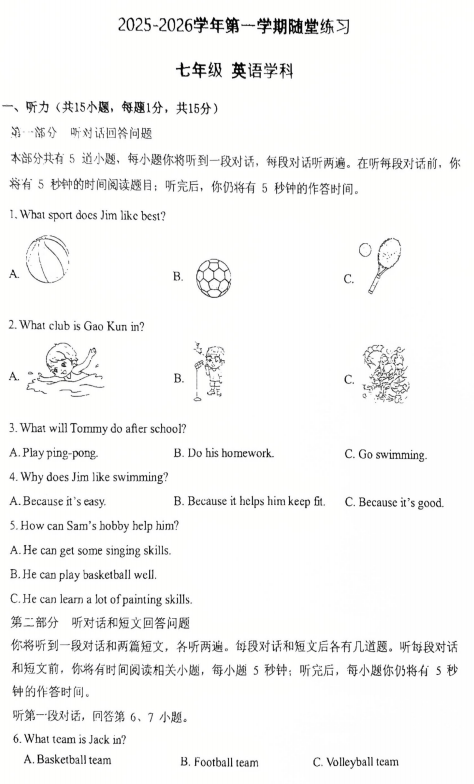 2025-2026学年第一学期随堂练习

七年级 英语学科

一、听力（共15小题，每题1分，共15分）

第一部分 听对话回答问题

本部分共有 5 道小题，每小题你将听到一段对话，每段对话听两遍。在听每段对话前，你将有 5 秒钟的时间阅读题目；听完后，你仍将有 5 秒钟的作答时间。

1. What sport does Jim like best?

A. B. C.

2. What club is Gao Kun in?

A. B. C.

3. What will Tommy do after school?

A. Play ping-pong. B. Do his homework. C. Go swimming.

4. Why does Jim like swimming?

A. Because it's easy. B. Because it helps him keep fit. C. Because it's good.

5. How can Sam's hobby help him?

A. He can get some singing skills.

B. He can play basketball well.

C. He can learn a lot of painting skills.

第二部分 听对话和短文回答问题

你将听到一段对话和两篇短文，各听两遍。每段对话和短文后各有几道题。听每段对话和短文前，你将有时间阅读相关小题，每小题 5 秒钟；听完后，每小题你仍将有 5 秒钟的作答时间。

听第一段对话，回答第 6、7 小题。

6. What team is Jack in?

A. Basketball team B. Football team C. Volleyball team